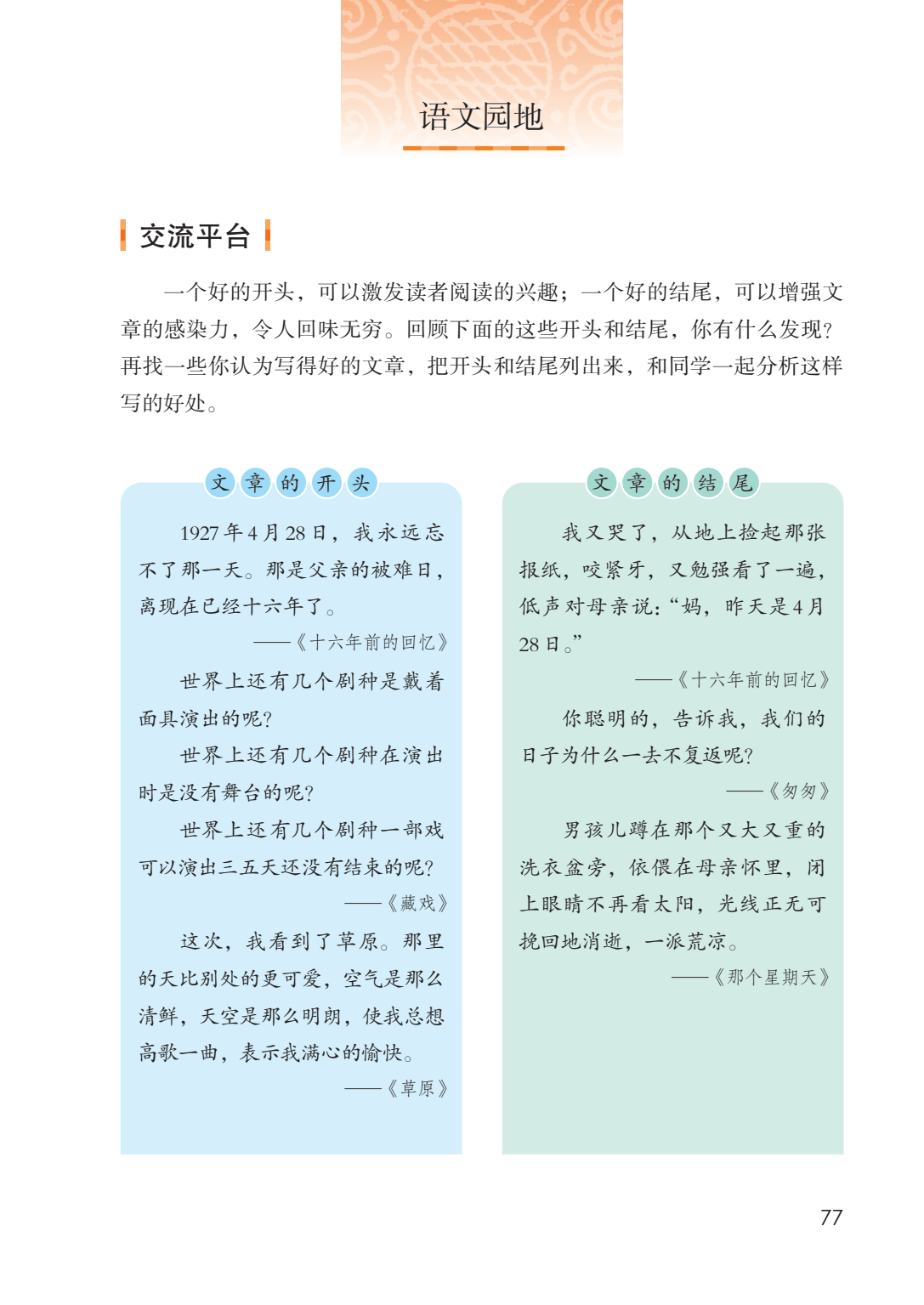 语文园地

交流平台

一个好的开头，可以激发读者阅读的兴趣；一个好的结尾，可以增强文章的感染力，令人回味无穷。回顾下面的这些开头和结尾，你有什么发现？再找一些你认为写得好的文章，把开头和结尾列出来，和同学一起分析这样写的好处。

文章的开头

1927年4月28日，我永远忘不了那一天。那是父亲的被难日，离现在已经十六年了。

——《十六年前的回忆》

世界上还有几个剧种是戴着面具演出的呢？

世界上还有几个剧种在演出时是没有舞台的呢？

世界上还有几个剧种一部戏可以演出三五天还没有结束的呢？

——《藏戏》

这次，我看到了草原。那里的天比别处的更可爱，空气是那么清鲜，天空是那么明朗，使我总想高歌一曲，表示我满心的愉快。

——《草原》

文章的结尾

我又哭了，从地上捡起那张报纸，咬紧牙，又勉强看了一遍，低声对母亲说：“妈，昨天是4月28日。”

——《十六年前的回忆》

你聪明的，告诉我，我们的日子为什么一去不复返呢？

——《匆匆》

男孩儿蹲在那个又大又重的洗衣盆旁，依偎在母亲怀里，闭上眼睛不再看太阳，光线正无可挽回地消逝，一派荒凉。

——《那个星期天》

77